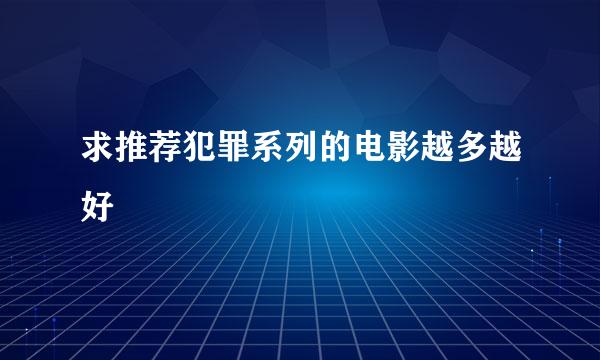 求推荐犯罪系列的电影越多越好